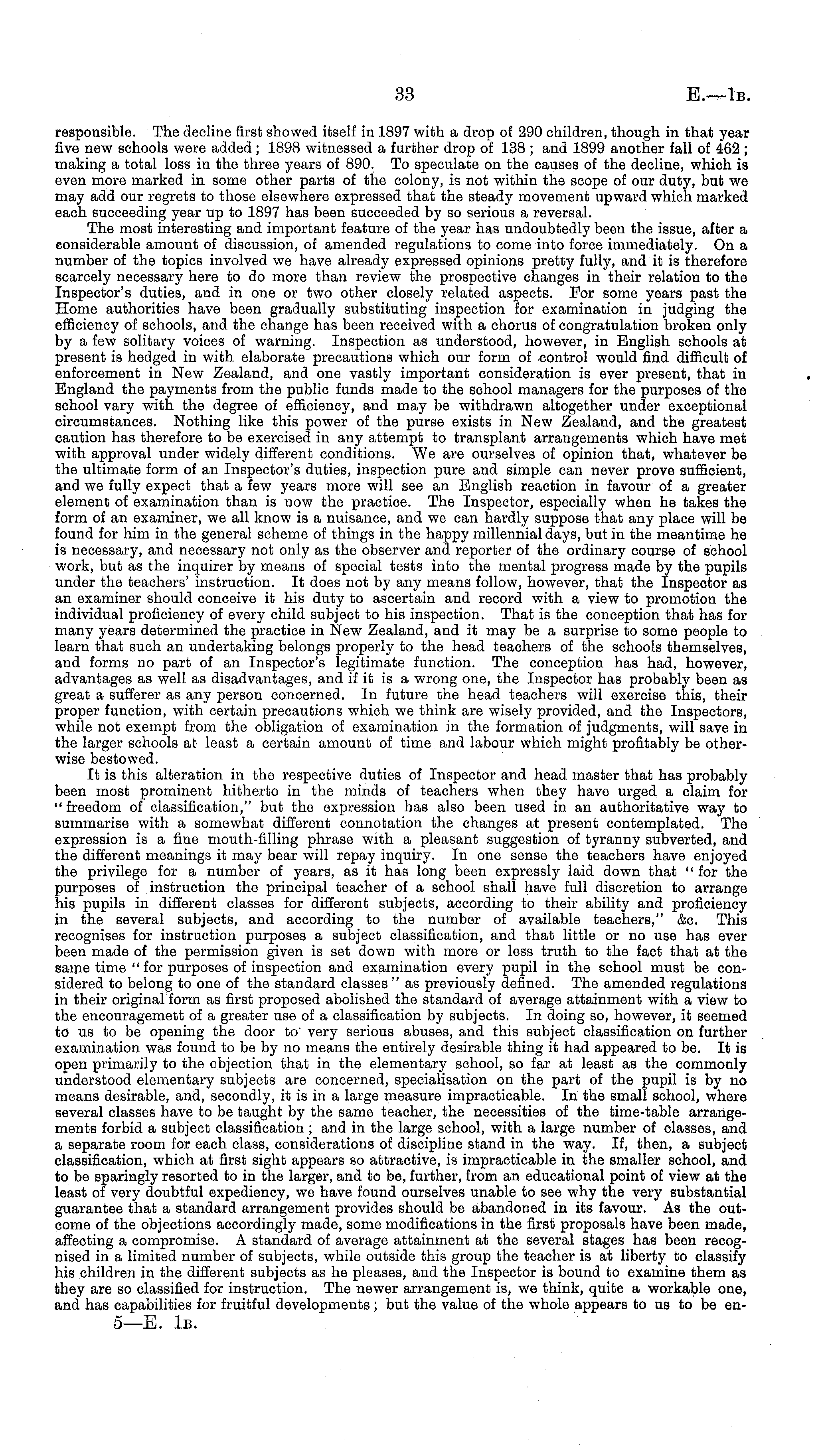 33 E.—1B.

responsible. The decline first showed itself in 1897 with a drop of 290 children, though in that year five new schools were added; 1898 witnessed a further drop of 138; and 1899 another fall of 462; making a total loss in the three years of 890. To speculate on the causes of the decline, which is even more marked in some other parts of the colony, is not within the scope of our duty, but we may add our regrets to those elsewhere expressed that the steady movement upward which marked each succeeding year up to 1897 has been succeeded by so serious a reversal.

The most interesting and important feature of the year has undoubtedly been the issue, after a considerable amount of discussion, of amended regulations to come into force immediately. On a number of the topics involved we have already expressed opinions pretty fully, and it is therefore scarcely necessary here to do more than review the prospective changes in their relation to the Inspector's duties, and in one or two other closely related aspects. For some years past the Home authorities have been gradually substituting inspection for examination in judging the efficiency of schools, and the change has been received with a chorus of congratulation broken only by a few solitary voices of warning. Inspection as understood, however, in English schools at present is hedged in with elaborate precautions which our form of control would find difficult of enforcement in New Zealand, and one vastly important consideration is ever present, that in England the payments from the public funds made to the school managers for the purposes of the school vary with the degree of efficiency, and may be withdrawn altogether under exceptional circumstances. Nothing like this power of the purse exists in New Zealand, and the greatest caution has therefore to be exercised in any attempt to transplant arrangements which have met with approval under widely different conditions. We are ourselves of opinion that, whatever be the ultimate form of an Inspector's duties, inspection pure and simple can never prove sufficient, and we fully expect that a few years more will see an English reaction in favour of a greater element of examination than is now the practice. The Inspector, especially when he takes the form of an examiner, we all know is a nuisance, and we can hardly suppose that any place will be found for him in the general scheme of things in the happy millennial days, but in the meantime he is necessary, and necessary not only as the observer and reporter of the ordinary course of school work, but as the inquirer by means of special tests into the mental progress made by the pupils under the teachers' instruction. It does not by any means follow, however, that the Inspector as an examiner should conceive it his duty to ascertain and record with a view to promotion the individual proficiency of every child subject to his inspection. That is the conception that has for many years determined the practice in New Zealand, and it may be a surprise to some people to learn that such an undertaking belongs properly to the head teachers of the schools themselves, and forms no part of an Inspector's legitimate function. The conception has had, however, advantages as well as disadvantages, and if it is a wrong one, the Inspector has probably been as great a sufferer as any person concerned. In future the head teachers will exercise this, their proper function, with certain precautions which we think are wisely provided, and the Inspectors, while not exempt from the obligation of examination in the formation of judgments, will save in the larger schools at least a certain amount of time and labour which might profitably be otherwise bestowed.

It is this alteration in the respective duties of Inspector and head master that has probably been most prominent hitherto in the minds of teachers when they have urged a claim for "freedom of classification," but the expression has also been used in an authoritative way to summarise with a somewhat different connotation the changes at present contemplated. The expression is a fine mouth-filling phrase with a pleasant suggestion of tyranny subverted, and the different meanings it may bear will repay inquiry. In one sense the teachers have enjoyed the privilege for a number of years, as it has long been expressly laid down that "for the purposes of instruction the principal teacher of a school shall have full discretion to arrange his pupils in different classes for different subjects, according to their ability and proficiency in the several subjects, and according to the number of available teachers," &c. This recognises for instruction purposes a subject classification, and that little or no use has ever been made of the permission given is set down with more or less truth to the fact that at the same time "for purposes of inspection and examination every pupil in the school must be considered to belong to one of the standard classes" as previously defined. The amended regulations in their original form as first proposed abolished the standard of average attainment with a view to the encouragemett of a greater use of a classification by subjects. In doing so, however, it seemed to us to be opening the door to very serious abuses, and this subject classification on further examination was found to be by no means the entirely desirable thing it had appeared to be. It is open primarily to the objection that in the elementary school, so far at least as the commonly understood elementary subjects are concerned, specialisation on the part of the pupil is by no means desirable, and, secondly, it is in a large measure impracticable. In the small school, where several classes have to be taught by the same teacher, the necessities of the time-table arrangements forbid a subject classification; and in the large school, with a large number of classes, and a separate room for each class, considerations of discipline stand in the way. If, then, a subject classification, which at first sight appears so attractive, is impracticable in the smaller school, and to be sparingly resorted to in the larger, and to be, further, from an educational point of view at the least of very doubtful expediency, we have found ourselves unable to see why the very substantial guarantee that a standard arrangement provides should be abandoned in its favour. As the outcome of the objections accordingly made, some modifications in the first proposals have been made, affecting a compromise. A standard of average attainment at the several stages has been recognised in a limited number of subjects, while outside this group the teacher is at liberty to classify his children in the different subjects as he pleases, and the Inspector is bound to examine them as they are so classified for instruction. The newer arrangement is, we think, quite a workable one, and has capabilities for fruitful developments; but the value of the whole appears to us to be en-

5—E. 1B.